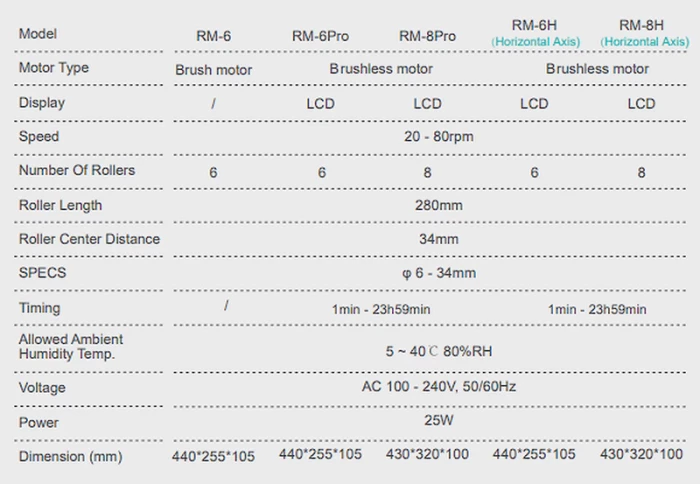 | Model | RM-6 | RM-6Pro | RM-8Pro | RM-6H (Horizontal Axis) | RM-8H (Horizontal Axis) |
|---|---|---|---|---|---|
| Motor Type | Brush motor | Brushless motor | | Brushless motor | |
| Display | / | LCD | LCD | LCD | LCD |
| Speed | 20 - 80rpm | | | | |
| Number Of Rollers | 6 | 6 | 8 | 6 | 8 |
| Roller Length | 280mm | | | | |
| Roller Center Distance | 34mm | | | | |
| SPECS | φ 6 - 34mm | | | | |
| Timing | / | 1min - 23h59min | | 1min - 23h59min | |
| Allowed Ambient Humidity Temp. | 5 ~ 40 ℃ 80%RH | | | | |
| Voltage | AC 100 - 240V, 50/60Hz | | | | |
| Power | 25W | | | | |
| Dimension (mm) | 440*255*105 | 440*255*105 | 430*320*100 | 440*255*105 | 430*320*100 |